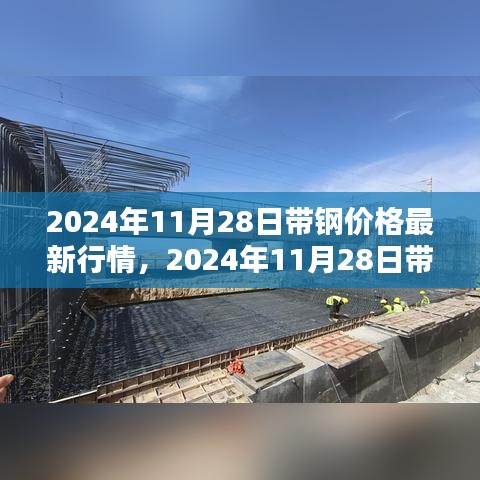 2024年11月28日带钢价格最新行情，2024年11月28日带